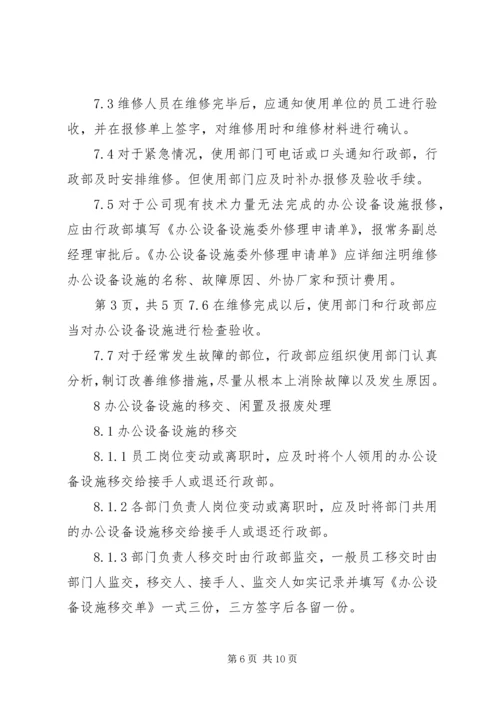 7.3 维修人员在维修完毕后，应通知使用单位的员工进行验收，并在报修单上签字，对维修用时和维修材料进行确认。

7.4 对于紧急情况，使用部门可电话或口头通知行政部，行政部及时安排维修。但使用部门应及时补办报修及验收手续。

7.5 对于公司现有技术力量无法完成的办公设备设施报修，应由行政部填写《办公设备设施委外修理申请单》，报常务副总经理审批后。《办公设备设施委外修理申请单》应详细注明维修办公设备设施的名称、故障原因、外协厂家和预计费用。

第 3 页，共 5 页 7.6 在维修完成以后，使用部门和行政部应当对办公设备设施进行检查验收。

7.7 对于经常发生故障的部位，行政部应组织使用部门认真分析，制订改善维修措施，尽量从根本上消除故障以及发生原因。

8 办公设备设施的移交、闲置及报废处理

8.1 办公设备设施的移交

8.1.1 员工岗位变动或离职时，应及时将个人领用的办公设备设施移交给接手人或退还行政部。

8.1.2 各部门负责人岗位变动或离职时，应及时将部门共用的办公设备设施移交给接手人或退还行政部。

8.1.3 部门负责人移交时由行政部监交，一般员工移交时由部门人监交，移交人、接手人、监交人如实记录并填写《办公设备设施移交单》一式三份，三方签字后各留一份。

第 6 页 共 10 页